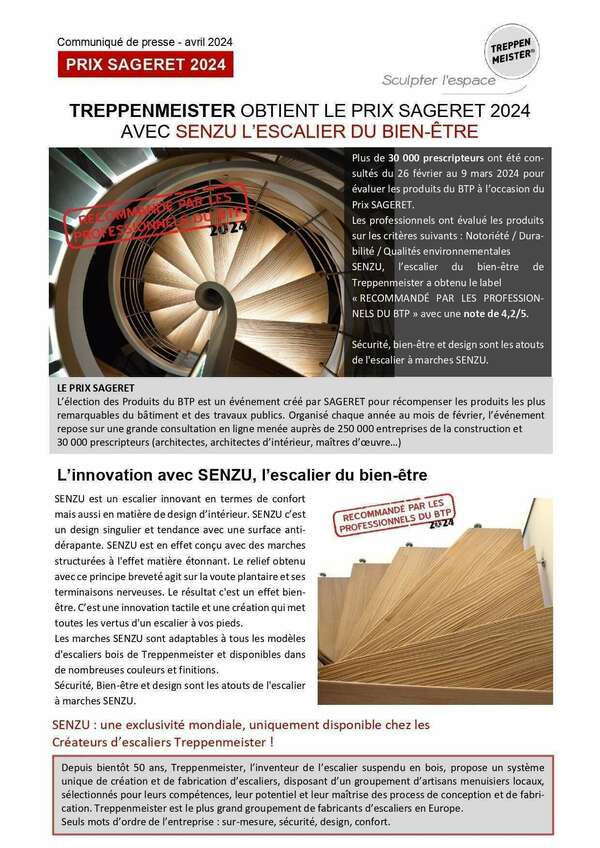 Communiqué de presse - avril 2024

PRIX SAGERET 2024

TREPPEN MEISTER®

Sculpter l'espace

TREPPENMEISTER OBTIENT LE PRIX SAGERET 2024 AVEC SENZU L'ESCALIER DU BIEN-ÊTRE

RECOMMANDÉ PAR LES PROFESSIONNELS DU BTP 2024

Plus de 30 000 prescripteurs ont été consultés du 26 février au 9 mars 2024 pour évaluer les produits du BTP à l'occasion du Prix SAGERET.
Les professionnels ont évalué les produits sur les critères suivants : Notoriété / Durabilité / Qualités environnementales
SENZU, l'escalier du bien-être de Treppenmeister a obtenu le label « RECOMMANDÉ PAR LES PROFESSIONNELS DU BTP » avec une note de 4,2/5.

Sécurité, bien-être et design sont les atouts de l'escalier à marches SENZU.

LE PRIX SAGERET
L'élection des Produits du BTP est un événement créé par SAGERET pour récompenser les produits les plus remarquables du bâtiment et des travaux publics. Organisé chaque année au mois de février, l'événement repose sur une grande consultation en ligne menée auprès de 250 000 entreprises de la construction et 30 000 prescripteurs (architectes, architectes d'intérieur, maîtres d'œuvre…)

L'innovation avec SENZU, l'escalier du bien-être

SENZU est un escalier innovant en termes de confort mais aussi en matière de design d'intérieur. SENZU c'est un design singulier et tendance avec une surface antidérapante. SENZU est en effet conçu avec des marches structurées à l'effet matière étonnant. Le relief obtenu avec ce principe breveté agit sur la voute plantaire et ses terminaisons nerveuses. Le résultat c'est un effet bien-être. C'est une innovation tactile et une création qui met toutes les vertus d'un escalier à vos pieds.
Les marches SENZU sont adaptables à tous les modèles d'escaliers bois de Treppenmeister et disponibles dans de nombreuses couleurs et finitions.
Sécurité, Bien-être et design sont les atouts de l'escalier à marches SENZU.

RECOMMANDÉ PAR LES PROFESSIONNELS DU BTP 2024

SENZU : une exclusivité mondiale, uniquement disponible chez les Créateurs d'escaliers Treppenmeister !

Depuis bientôt 50 ans, Treppenmeister, l'inventeur de l'escalier suspendu en bois, propose un système unique de création et de fabrication d'escaliers, disposant d'un groupement d'artisans menuisiers locaux, sélectionnés pour leurs compétences, leur potentiel et leur maîtrise des process de conception et de fabrication. Treppenmeister est le plus grand groupement de fabricants d'escaliers en Europe.
Seuls mots d'ordre de l'entreprise : sur-mesure, sécurité, design, confort.